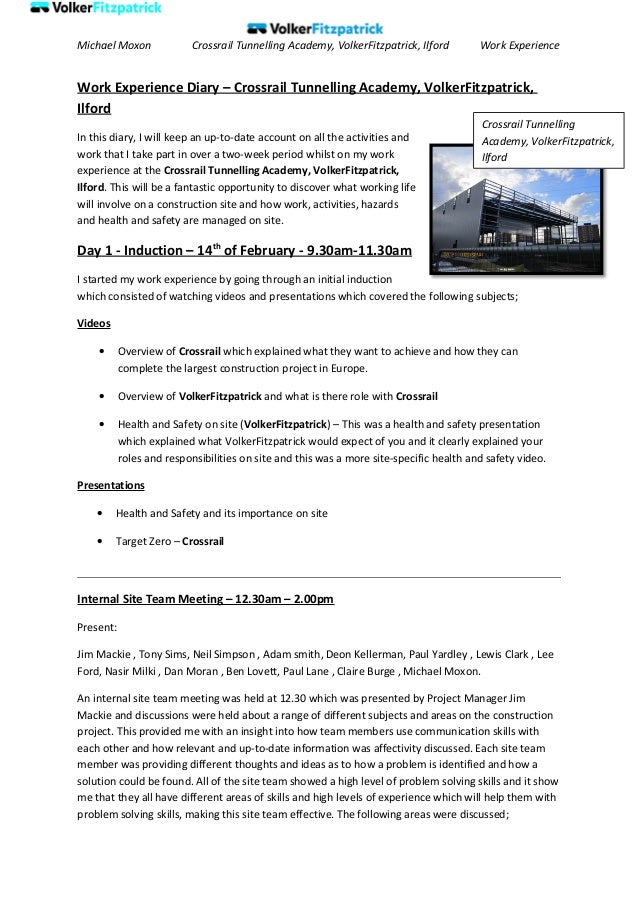 VolkerFitzpatrick

VolkerFitzpatrick

Michael Moxon Crossrail Tunnelling Academy, VolkerFitzpatrick, Ilford Work Experience

Work Experience Diary – Crossrail Tunnelling Academy, VolkerFitzpatrick, Ilford

Crossrail Tunnelling Academy, VolkerFitzpatrick, Ilford

In this diary, I will keep an up-to-date account on all the activities and work that I take part in over a two-week period whilst on my work experience at the Crossrail Tunnelling Academy, VolkerFitzpatrick, Ilford. This will be a fantastic opportunity to discover what working life will involve on a construction site and how work, activities, hazards and health and safety are managed on site.

Day 1 - Induction – 14$^{th}$ of February - 9.30am-11.30am

I started my work experience by going through an initial induction which consisted of watching videos and presentations which covered the following subjects;

Videos

• Overview of Crossrail which explained what they want to achieve and how they can complete the largest construction project in Europe.

• Overview of VolkerFitzpatrick and what is there role with Crossrail

• Health and Safety on site (VolkerFitzpatrick) – This was a health and safety presentation which explained what VolkerFitzpatrick would expect of you and it clearly explained your roles and responsibilities on site and this was a more site-specific health and safety video.

Presentations

• Health and Safety and its importance on site

• Target Zero – Crossrail

Internal Site Team Meeting – 12.30am – 2.00pm

Present:

Jim Mackie , Tony Sims, Neil Simpson , Adam smith, Deon Kellerman, Paul Yardley , Lewis Clark , Lee Ford, Nasir Milki , Dan Moran , Ben Lovett, Paul Lane , Claire Burge , Michael Moxon.

An internal site team meeting was held at 12.30 which was presented by Project Manager Jim Mackie and discussions were held about a range of different subjects and areas on the construction project. This provided me with an insight into how team members use communication skills with each other and how relevant and up-to-date information was affectivity discussed. Each site team member was providing different thoughts and ideas as to how a problem is identified and how a solution could be found. All of the site team showed a high level of problem solving skills and it show me that they all have different areas of skills and high levels of experience which will help them with problem solving skills, making this site team effective. The following areas were discussed;